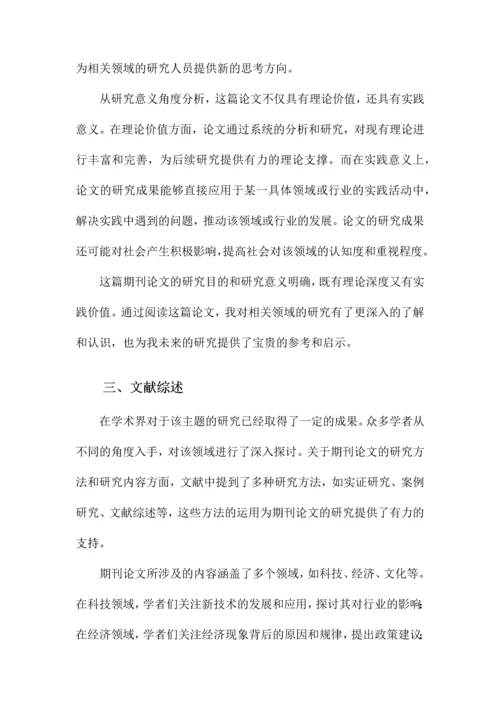 为相关领域的研究人员提供新的思考方向。

从研究意义角度分析，这篇论文不仅具有理论价值，还具有实践意义。在理论价值方面，论文通过系统的分析和研究，对现有理论进行丰富和完善，为后续研究提供有力的理论支撑。而在实践意义上，论文的研究成果能够直接应用于某一具体领域或行业的实践活动中，解决实践中遇到的问题，推动该领域或行业的发展。论文的研究成果还可能对社会产生积极影响，提高社会对该领域的认知度和重视程度。

这篇期刊论文的研究目的和研究意义明确，既有理论深度又有实践价值。通过阅读这篇论文，我对相关领域的研究有了更深入的了解和认识，也为我未来的研究提供了宝贵的参考和启示。

三、文献综述

在学术界对于该主题的研究已经取得了一定的成果。众多学者从不同的角度入手，对该领域进行了深入探讨。关于期刊论文的研究方法和研究内容方面，文献中提到了多种研究方法，如实证研究、案例研究、文献综述等，这些方法的运用为期刊论文的研究提供了有力的支持。

期刊论文所涉及的内容涵盖了多个领域，如科技、经济、文化等。在科技领域，学者们关注新技术的发展和应用，探讨其对行业的影响；在经济领域，学者们关注经济现象背后的原因和规律，提出政策建议；